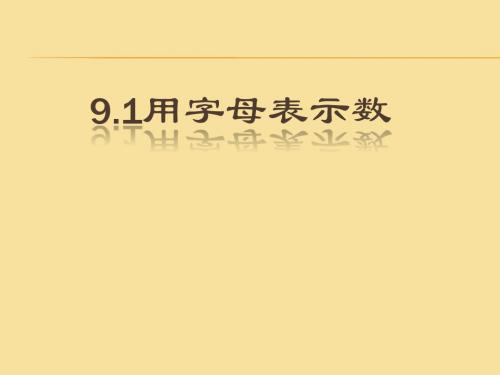 9.1用字母表示数